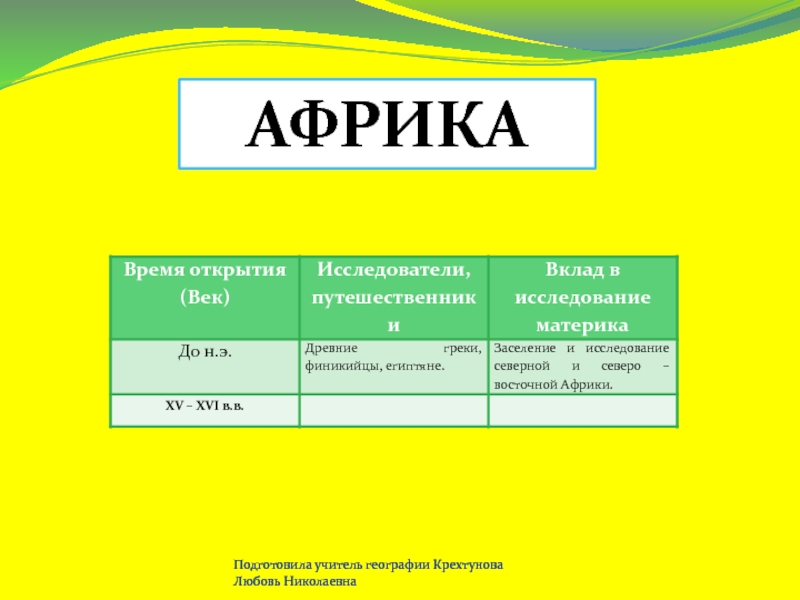 АФРИКА

| Время открытия (Век) | Исследователи, путешественники | Вклад в исследование материка |
|---|---|---|
| До н.э. | Древние греки, финикийцы, египтяне. | Заселение и исследование северной и северо – восточной Африки. |
| XV – XVI в.в. | | |

Подготовила учитель географии Крехтунова Любовь Николаевна